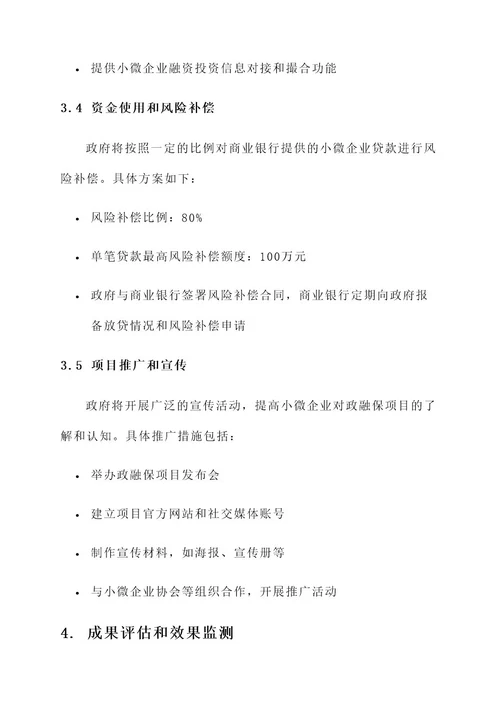 • 提供小微企业融资投资信息对接和撮合功能

3.4 资金使用和风险补偿

政府将按照一定的比例对商业银行提供的小微企业贷款进行风险补偿。具体方案如下：

• 风险补偿比例：80%

• 单笔贷款最高风险补偿额度：100万元

• 政府与商业银行签署风险补偿合同，商业银行定期向政府报备放贷情况和风险补偿申请

3.5 项目推广和宣传

政府将开展广泛的宣传活动，提高小微企业对政融保项目的了解和认知。具体推广措施包括：

• 举办政融保项目发布会

• 建立项目官方网站和社交媒体账号

• 制作宣传材料，如海报、宣传册等

• 与小微企业协会等组织合作，开展推广活动

4. 成果评估和效果监测